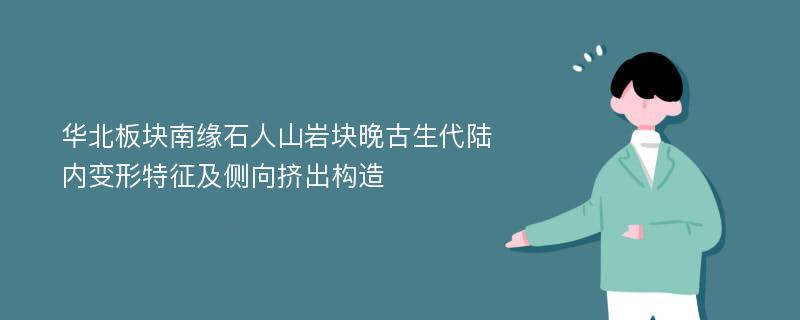 华北板块南缘石人山岩块晚古生代陆内变形特征及侧向挤出构造